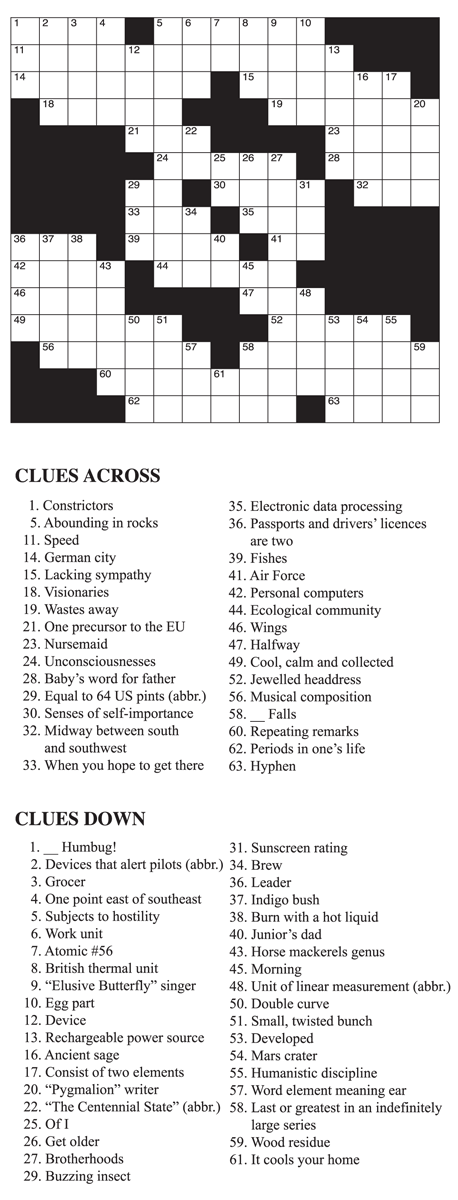 1 2 3 4 5 6 7 8 9 10 11 12 13 14 15 16 17 18 19 20 21 22 23 24 25 26 27 28 29 30 31 32 33 34 35 36 37 38 39 40 41 42 43 44 45 46 47 48 49 50 51 52 53 54 55 56 57 58 59 60 61 62 63

CLUES ACROSS

1. Constrictors
5. Abounding in rocks
11. Speed
14. German city
15. Lacking sympathy
18. Visionaries
19. Wastes away
21. One precursor to the EU
23. Nursemaid
24. Unconsciousnesses
28. Baby's word for father
29. Equal to 64 US pints (abbr.)
30. Senses of self-importance
32. Midway between south and southwest
33. When you hope to get there
35. Electronic data processing
36. Passports and drivers' licences are two
39. Fishes
41. Air Force
42. Personal computers
44. Ecological community
46. Wings
47. Halfway
49. Cool, calm and collected
52. Jewelled headdress
56. Musical composition
58. __ Falls
60. Repeating remarks
62. Periods in one's life
63. Hyphen

CLUES DOWN

1. __ Humbug!
2. Devices that alert pilots (abbr.)
3. Grocer
4. One point east of southeast
5. Subjects to hostility
6. Work unit
7. Atomic #56
8. British thermal unit
9. "Elusive Butterfly" singer
10. Egg part
12. Device
13. Rechargeable power source
16. Ancient sage
17. Consist of two elements
20. "Pygmalion" writer
22. "The Centennial State" (abbr.)
25. Of I
26. Get older
27. Brotherhoods
29. Buzzing insect
31. Sunscreen rating
34. Brew
36. Leader
37. Indigo bush
38. Burn with a hot liquid
40. Junior's dad
43. Horse mackerels genus
45. Morning
48. Unit of linear measurement (abbr.)
50. Double curve
51. Small, twisted bunch
53. Developed
54. Mars crater
55. Humanistic discipline
57. Word element meaning ear
58. Last or greatest in an indefinitely large series
59. Wood residue
61. It cools your home